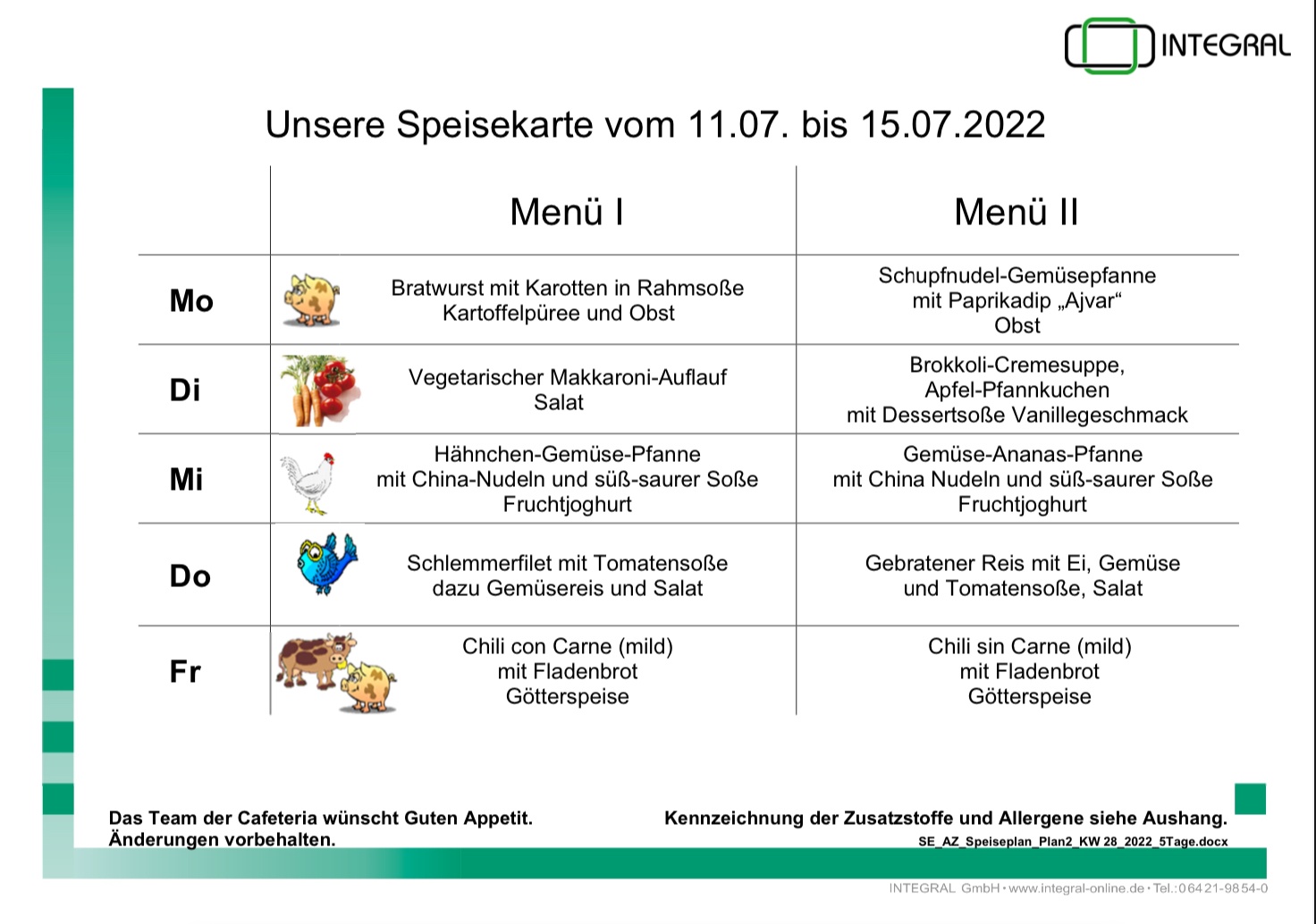 INTEGRAL

Unsere Speisekarte vom 11.07. bis 15.07.2022

| | Menü I | Menü II |
|---|---|---|
| Mo | Bratwurst mit Karotten in Rahmsoße Kartoffelpüree und Obst | Schupfnudel-Gemüsepfanne mit Paprikadip „Ajvar“ Obst |
| Di | Vegetarischer Makkaroni-Auflauf Salat | Brokkoli-Cremesuppe, Apfel-Pfannkuchen mit Dessertsoße Vanillegeschmack |
| Mi | Hähnchen-Gemüse-Pfanne mit China-Nudeln und süß-saurer Soße Fruchtjoghurt | Gemüse-Ananas-Pfanne mit China Nudeln und süß-saurer Soße Fruchtjoghurt |
| Do | Schlemmerfilet mit Tomatensoße dazu Gemüsereis und Salat | Gebratener Reis mit Ei, Gemüse und Tomatensoße, Salat |
| Fr | Chili con Carne (mild) mit Fladenbrot Götterspeise | Chili sin Carne (mild) mit Fladenbrot Götterspeise |

Das Team der Cafeteria wünscht Guten Appetit.
Änderungen vorbehalten.

Kennzeichnung der Zusatzstoffe und Allergene siehe Aushang.
SE_AZ_Speiseplan_Plan2_KW 28_2022_5Tage.docx

INTEGRAL GmbH • www.integral-online.de • Tel.: 06421-9854-0